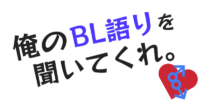 俺のBL語りを
聞いてくれ。